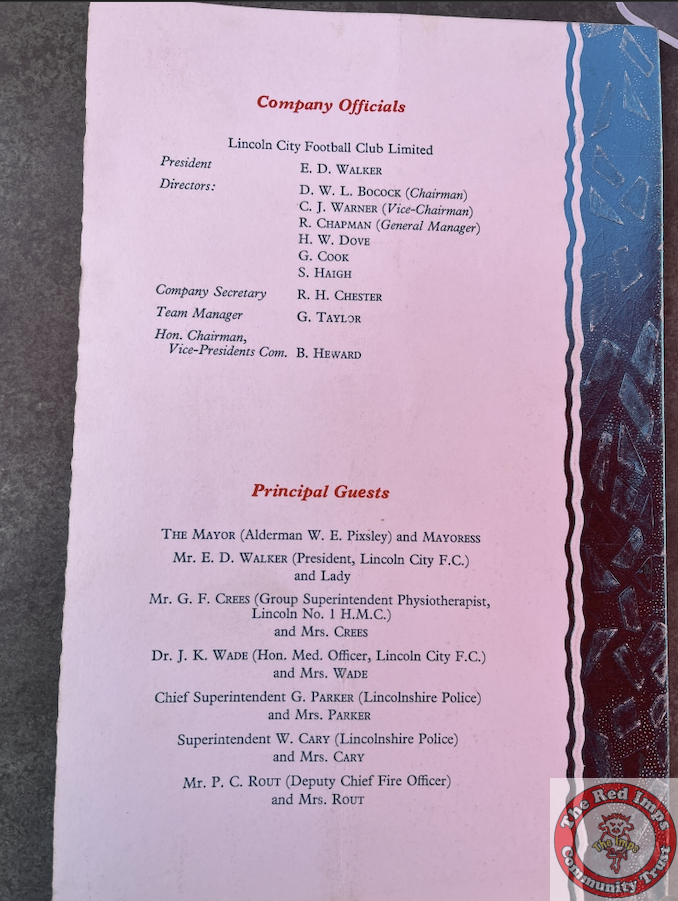 Company Officials

Lincoln City Football Club Limited

President
E. D. WALKER

Directors:
D. W. L. BOCOCK (Chairman)
C. J. WARNER (Vice-Chairman)
R. CHAPMAN (General Manager)
H. W. DOVE
G. COOK
S. HAIGH

Company Secretary
R. H. CHESTER

Team Manager
G. TAYLOR

Hon. Chairman, Vice-Presidents Com.
B. HEWARD

Principal Guests

THE MAYOR (Alderman W. E. Pixsley) and MAYORESS

Mr. E. D. WALKER (President, Lincoln City F.C.) and Lady

Mr. G. F. CREES (Group Superintendent Physiotherapist, Lincoln No. 1 H.M.C.) and Mrs. CREES

Dr. J. K. WADE (Hon. Med. Officer, Lincoln City F.C.) and Mrs. WADE

Chief Superintendent G. PARKER (Lincolnshire Police) and Mrs. PARKER

Superintendent W. CARY (Lincolnshire Police) and Mrs. CARY

Mr. P. C. ROUT (Deputy Chief Fire Officer) and Mrs. ROUT

The Red Imps Community Trust